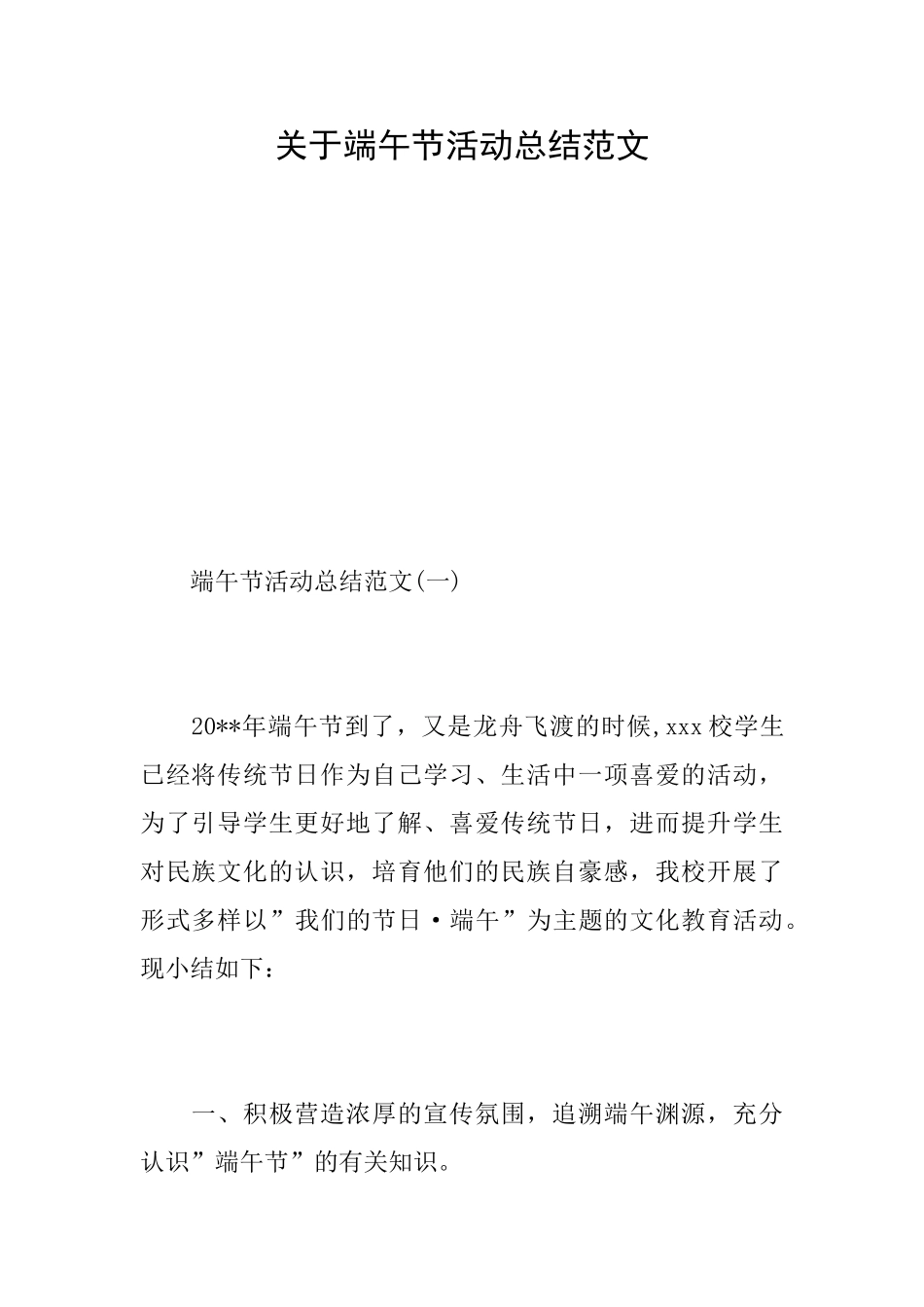 关于端午节活动总结范文

端午节活动总结范文(一)

20**年端午节到了，又是龙舟飞渡的时候,xxx校学生已经将传统节日作为自己学习、生活中一项喜爱的活动，为了引导学生更好地了解、喜爱传统节日，进而提升学生对民族文化的认识，培育他们的民族自豪感，我校开展了形式多样以”我们的节日·端午”为主题的文化教育活动。现小结如下：

一、积极营造浓厚的宣传氛围，追溯端午渊源，充分认识”端午节”的有关知识。